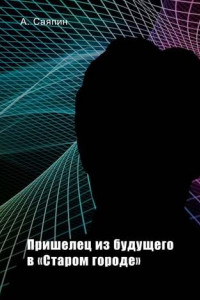 А. Саяпин

Пришелец из будущего в «Старом городе»